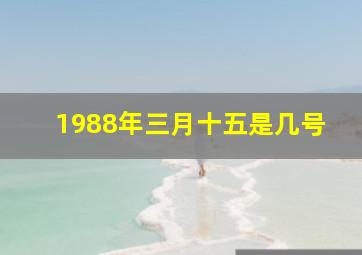 1988年三月十五是几号